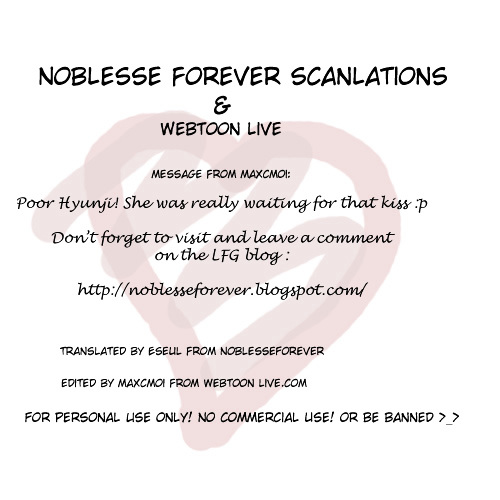 NOBLESSE FOREVER SCANLATIONS
&
WEBTOON LIVE

MESSAGE FROM MAXCMOI:

Poor Hyunji! She was really waiting for that kiss :p

Don't forget to visit and leave a comment on the LFG blog :

http://noblesseforever.blogspot.com/

TRANSLATED BY ESEUL FROM NOBLESSEFOREVER

EDITED BY MAXCMOI FROM WEBTOON LIVE.COM

FOR PERSONAL USE ONLY! NO COMMERCIAL USE! OR BE BANNED >_>